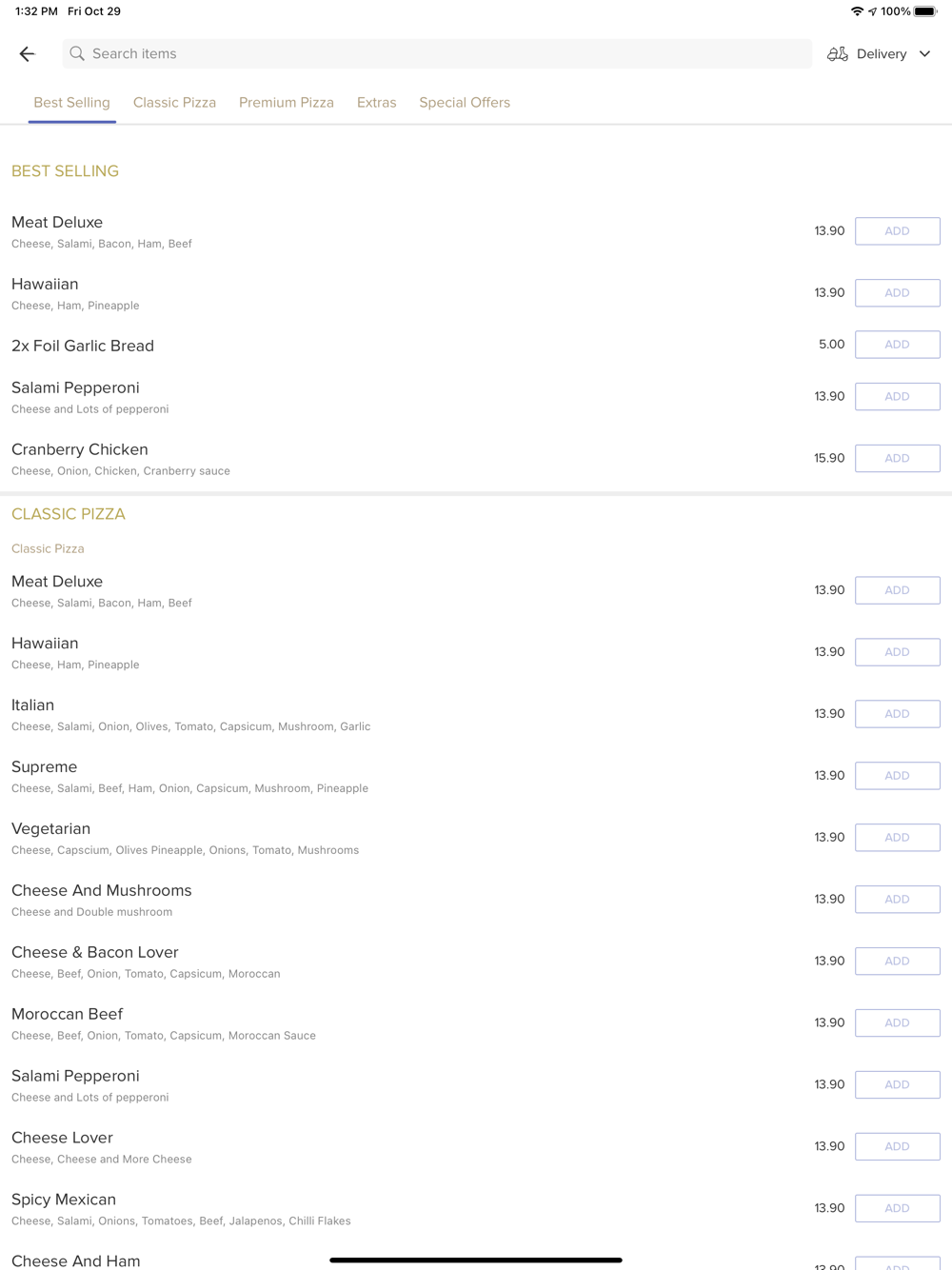 1:32 PM Fri Oct 29

100%

Search items

Delivery

Best Selling Classic Pizza Premium Pizza Extras Special Offers

BEST SELLING

Meat Deluxe
Cheese, Salami, Bacon, Ham, Beef
13.90 ADD

Hawaiian
Cheese, Ham, Pineapple
13.90 ADD

2x Foil Garlic Bread
5.00 ADD

Salami Pepperoni
Cheese and Lots of pepperoni
13.90 ADD

Cranberry Chicken
Cheese, Onion, Chicken, Cranberry sauce
15.90 ADD

CLASSIC PIZZA

Classic Pizza

Meat Deluxe
Cheese, Salami, Bacon, Ham, Beef
13.90 ADD

Hawaiian
Cheese, Ham, Pineapple
13.90 ADD

Italian
Cheese, Salami, Onion, Olives, Tomato, Capsicum, Mushroom, Garlic
13.90 ADD

Supreme
Cheese, Salami, Beef, Ham, Onion, Capsicum, Mushroom, Pineapple
13.90 ADD

Vegetarian
Cheese, Capscium, Olives Pineapple, Onions, Tomato, Mushrooms
13.90 ADD

Cheese And Mushrooms
Cheese and Double mushroom
13.90 ADD

Cheese & Bacon Lover
Cheese, Beef, Onion, Tomato, Capsicum, Moroccan
13.90 ADD

Moroccan Beef
Cheese, Beef, Onion, Tomato, Capsicum, Moroccan Sauce
13.90 ADD

Salami Pepperoni
Cheese and Lots of pepperoni
13.90 ADD

Cheese Lover
Cheese, Cheese and More Cheese
13.90 ADD

Spicy Mexican
Cheese, Salami, Onions, Tomatoes, Beef, Jalapenos, Chilli Flakes
13.90 ADD

Cheese And Ham
13.90 ADD